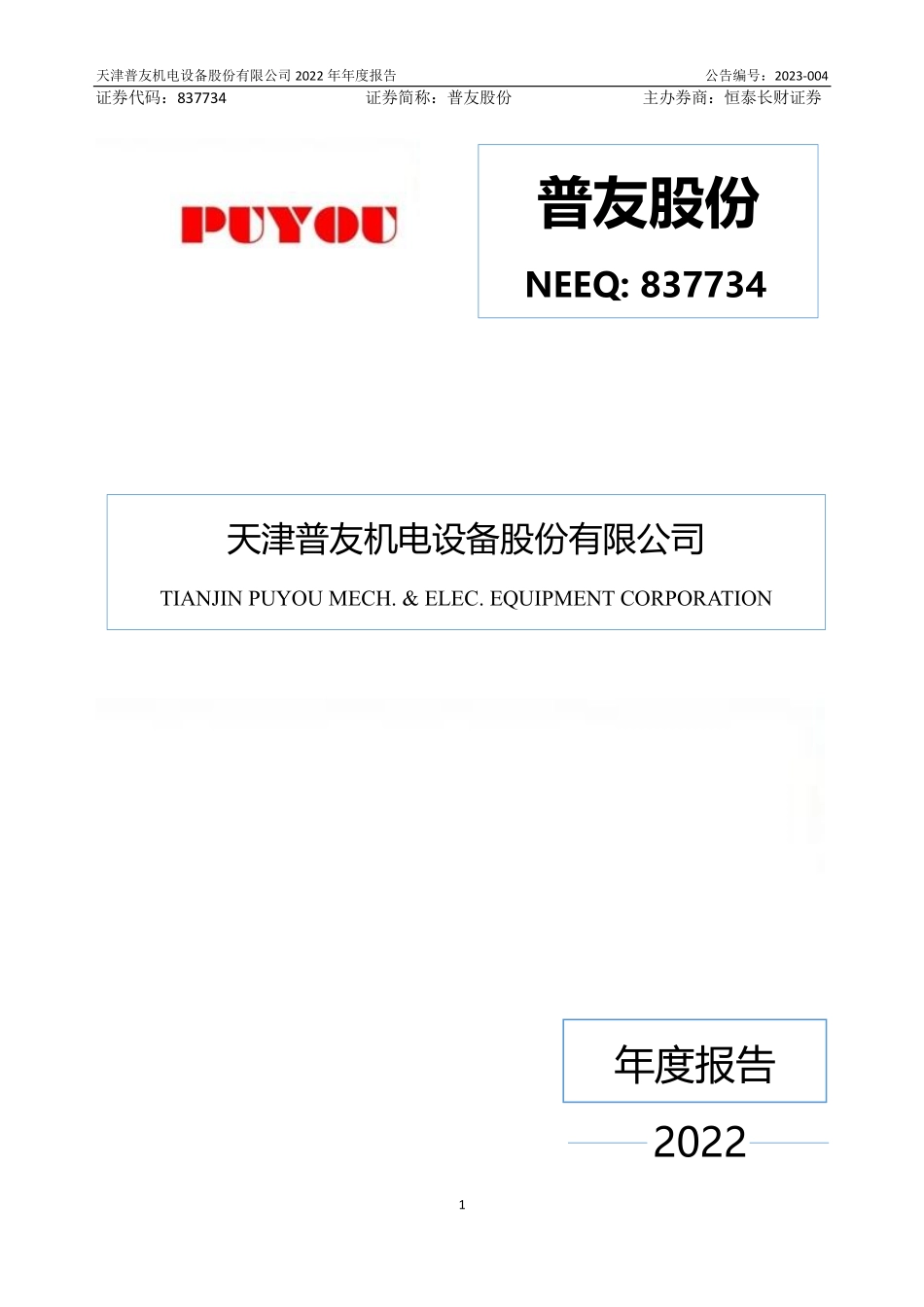 天津普友机电设备股份有限公司 2022 年年度报告

公告编号：2023-004

证券代码：837734

证券简称：普友股份

主办券商：恒泰长财证券

PUYOU

普友股份

NEEQ: 837734

天津普友机电设备股份有限公司

TIANJIN PUYOU MECH. & ELEC. EQUIPMENT CORPORATION

年度报告

2022

1